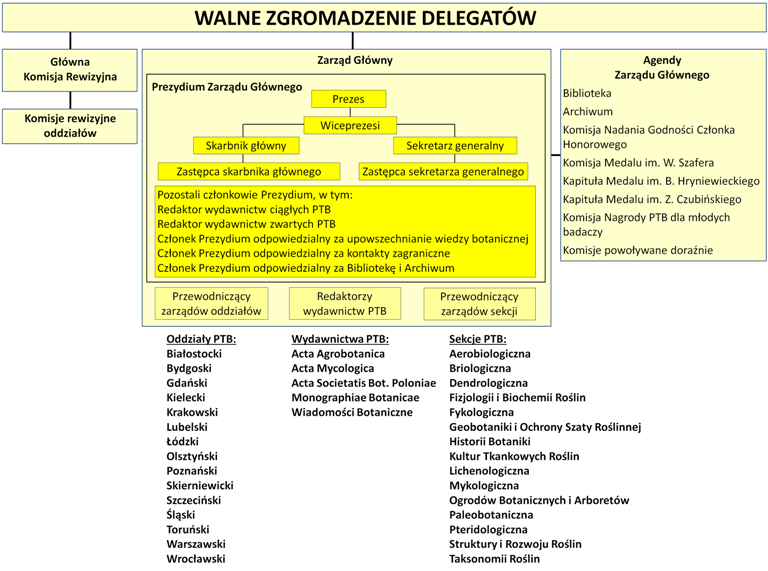 WALNE ZGROMADZENIE DELEGATÓW

Główna Komisja Rewizyjna

Komisje rewizyjne oddziałów

Zarząd Główny

Prezydium Zarządu Głównego

Prezes

Wiceprezesi

Skarbnik główny

Sekretarz generalny

Zastępca skarbnika głównego

Zastępca sekretarza generalnego

Pozostali członkowie Prezydium, w tym:
Redaktor wydawnictw ciągłych PTB
Redaktor wydawnictw zwartych PTB
Członek Prezydium odpowiedzialny za upowszechnianie wiedzy botanicznej
Członek Prezydium odpowiedzialny za kontakty zagraniczne
Członek Prezydium odpowiedzialny za Bibliotekę i Archiwum

Przewodniczący zarządów oddziałów

Redaktorzy wydawnictw PTB

Przewodniczący zarządów sekcji

Agendy Zarządu Głównego

Biblioteka
Archiwum
Komisja Nadania Godności Członka Honorowego
Komisja Medalu im. W. Szafera
Kapituła Medalu im. B. Hryniewieckiego
Kapituła Medalu im. Z. Czubińskiego
Komisja Nagrody PTB dla młodych badaczy
Komisje powoływane doraźnie

Oddziały PTB:
Białostocki
Bydgoski
Gdański
Kielecki
Krakowski
Lubelski
Łódzki
Olsztyński
Poznański
Skierniewicki
Szczeciński
Śląski
Toruński
Warszawski
Wrocławski

Wydawnictwa PTB:
Acta Agrobotanica
Acta Mycologica
Acta Societatis Bot. Poloniae
Monographiae Botanicae
Wiadomości Botaniczne

Sekcje PTB:
Aerobiologiczna
Briologiczna
Dendrologiczna
Fizjologii i Biochemii Roślin
Fykologiczna
Geobotaniki i Ochrony Szaty Roślinnej
Historii Botaniki
Kultur Tkankowych Roślin
Lichenologiczna
Mykologiczna
Ogrodów Botanicznych i Arboretów
Paleobotaniczna
Pteridologiczna
Struktury i Rozwoju Roślin
Taksonomii Roślin